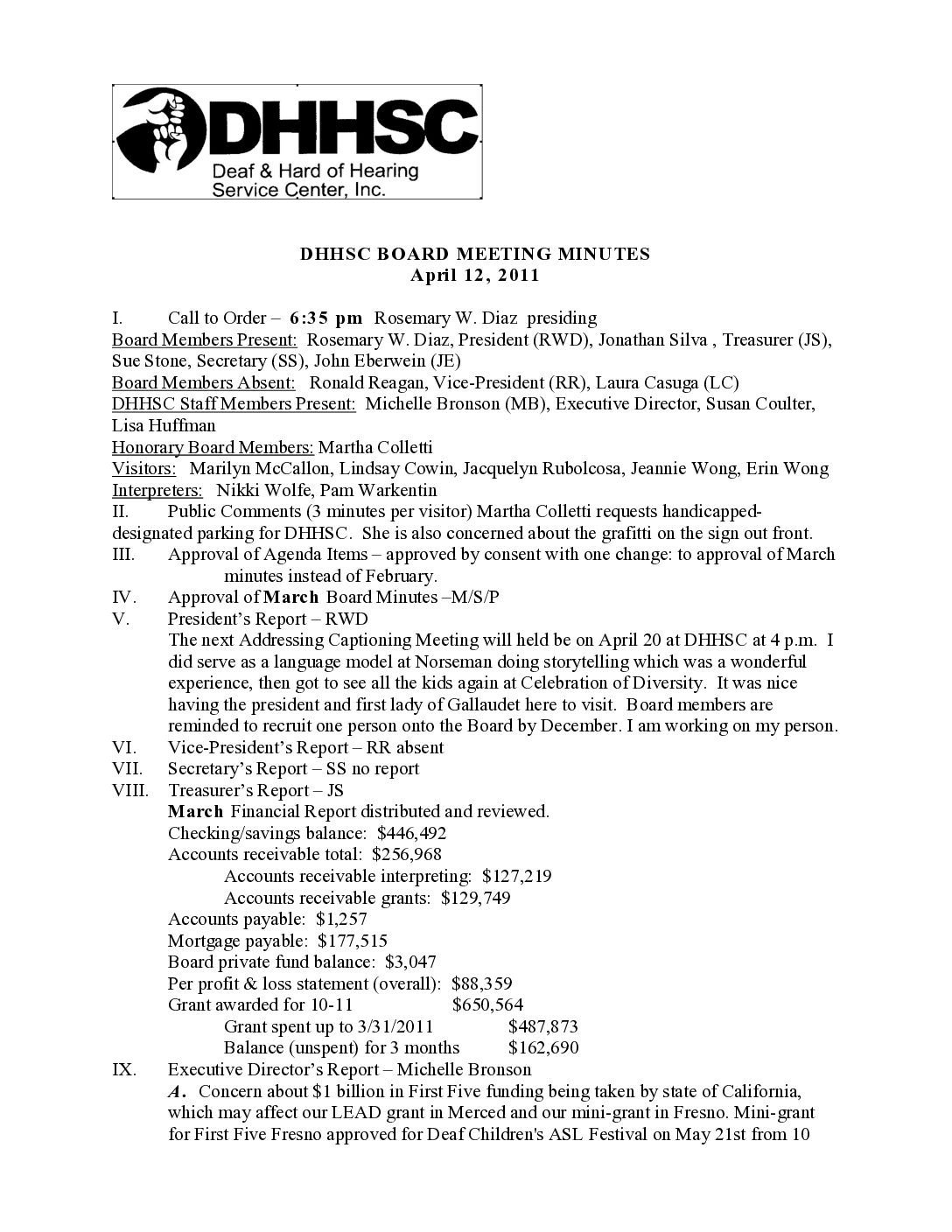 DHHSC
Deaf & Hard of Hearing
Service Center, Inc.

DHHSC BOARD MEETING MINUTES
April 12, 2011

I. Call to Order – 6:35 pm Rosemary W. Diaz presiding
Board Members Present: Rosemary W. Diaz, President (RWD), Jonathan Silva , Treasurer (JS), Sue Stone, Secretary (SS), John Eberwein (JE)
Board Members Absent: Ronald Reagan, Vice-President (RR), Laura Casuga (LC)
DHHSC Staff Members Present: Michelle Bronson (MB), Executive Director, Susan Coulter, Lisa Huffman
Honorary Board Members: Martha Colletti
Visitors: Marilyn McCallon, Lindsay Cowin, Jacquelyn Rubolcosa, Jeannie Wong, Erin Wong
Interpreters: Nikki Wolfe, Pam Warkentin
II. Public Comments (3 minutes per visitor) Martha Colletti requests handicapped-designated parking for DHHSC. She is also concerned about the grafitti on the sign out front.
III. Approval of Agenda Items – approved by consent with one change: to approval of March minutes instead of February.
IV. Approval of March Board Minutes –M/S/P
V. President's Report – RWD
The next Addressing Captioning Meeting will held be on April 20 at DHHSC at 4 p.m. I did serve as a language model at Norseman doing storytelling which was a wonderful experience, then got to see all the kids again at Celebration of Diversity. It was nice having the president and first lady of Gallaudet here to visit. Board members are reminded to recruit one person onto the Board by December. I am working on my person.
VI. Vice-President's Report – RR absent
VII. Secretary's Report – SS no report
VIII. Treasurer's Report – JS
March Financial Report distributed and reviewed.
Checking/savings balance: $446,492
Accounts receivable total: $256,968
Accounts receivable interpreting: $127,219
Accounts receivable grants: $129,749
Accounts payable: $1,257
Mortgage payable: $177,515
Board private fund balance: $3,047
Per profit & loss statement (overall): $88,359
Grant awarded for 10-11 $650,564
Grant spent up to 3/31/2011 $487,873
Balance (unspent) for 3 months $162,690
IX. Executive Director's Report – Michelle Bronson
A. Concern about $1 billion in First Five funding being taken by state of California, which may affect our LEAD grant in Merced and our mini-grant in Fresno. Mini-grant for First Five Fresno approved for Deaf Children's ASL Festival on May 21st from 10